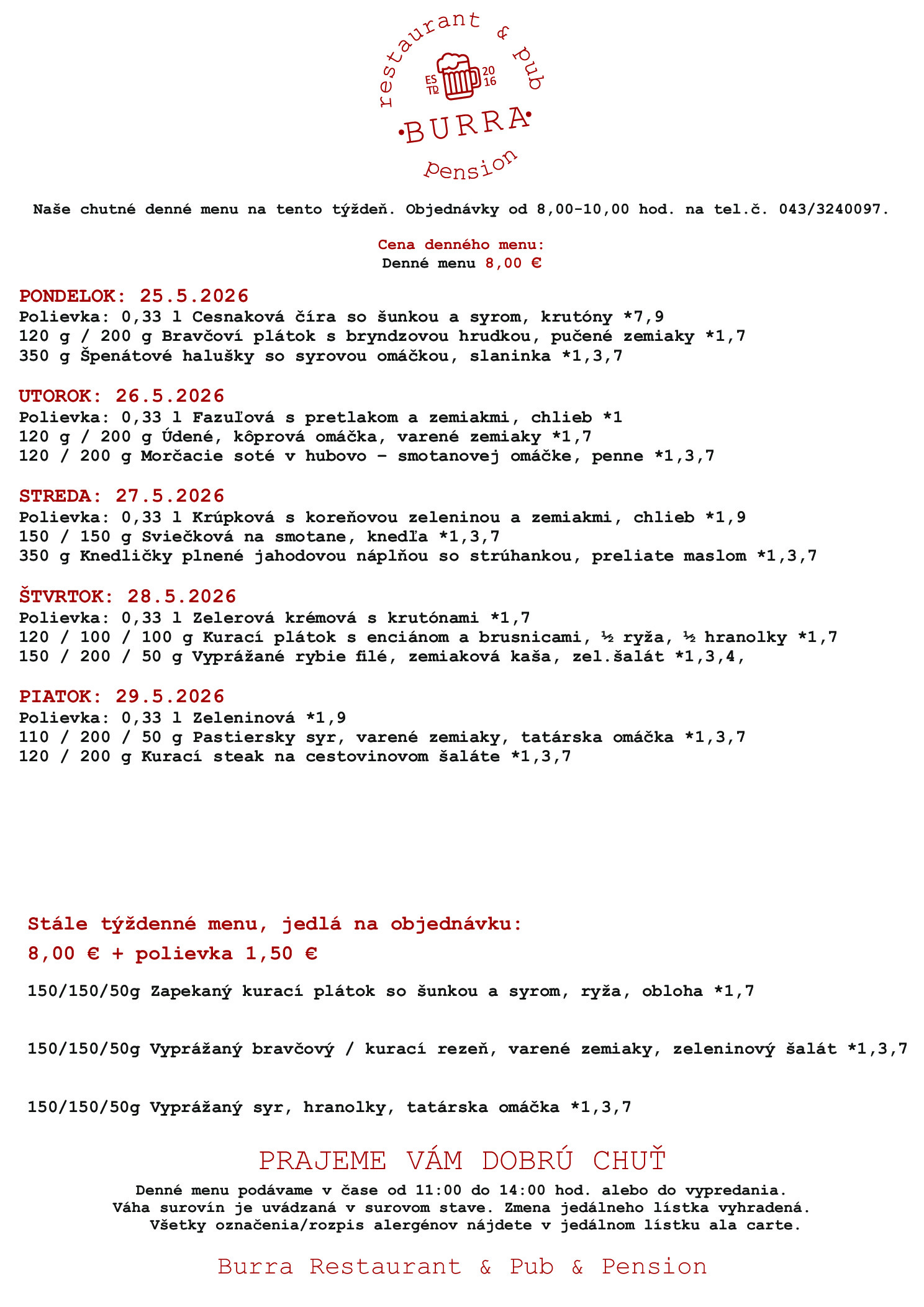 restaurant & pub
ES TD 20 16
•BURRA•
Pension

Naše chutné denné menu na tento týždeň. Objednávky od 8,00-10,00 hod. na tel.č. 043/3240097.

Cena denného menu:
Denné menu 8,00 €

PONDELOK: 25.5.2026
Polievka: 0,33 l Cesnaková číra so šunkou a syrom, krutóny *7,9
120 g / 200 g Bravčoví plátok s bryndzovou hrudkou, pučené zemiaky *1,7
350 g Špenátové halušky so syrovou omáčkou, slaninka *1,3,7

UTOROK: 26.5.2026
Polievka: 0,33 l Fazuľová s pretlakom a zemiakmi, chlieb *1
120 g / 200 g Údené, kôprová omáčka, varené zemiaky *1,7
120 / 200 g Morčacie soté v hubovo – smotanovej omáčke, penne *1,3,7

STREDA: 27.5.2026
Polievka: 0,33 l Krúpková s koreňovou zeleninou a zemiakmi, chlieb *1,9
150 / 150 g Sviečková na smotane, knedľa *1,3,7
350 g Knedličky plnené jahodovou náplňou so strúhankou, preliate maslom *1,3,7

ŠTVRTOK: 28.5.2026
Polievka: 0,33 l Zelerová krémová s krutónami *1,7
120 / 100 / 100 g Kurací plátok s enciánom a brusnicami, ½ ryža, ½ hranolky *1,7
150 / 200 / 50 g Vyprážané rybie filé, zemiaková kaša, zel.šalát *1,3,4,

PIATOK: 29.5.2026
Polievka: 0,33 l Zeleninová *1,9
110 / 200 / 50 g Pastiersky syr, varené zemiaky, tatárska omáčka *1,3,7
120 / 200 g Kurací steak na cestovinovom šaláte *1,3,7

Stále týždenné menu, jedlá na objednávku:
8,00 € + polievka 1,50 €

150/150/50g Zapekaný kurací plátok so šunkou a syrom, ryža, obloha *1,7

150/150/50g Vyprážaný bravčový / kurací rezeň, varené zemiaky, zeleninový šalát *1,3,7

150/150/50g Vyprážaný syr, hranolky, tatárska omáčka *1,3,7

PRAJEME VÁM DOBRÚ CHUŤ

Denné menu podávame v čase od 11:00 do 14:00 hod. alebo do vypredania.
Váha surovín je uvádzaná v surovom stave. Zmena jedálneho lístka vyhradená.
Všetky označenia/rozpis alergénov nájdete v jedálnom lístku ala carte.

Burra Restaurant & Pub & Pension